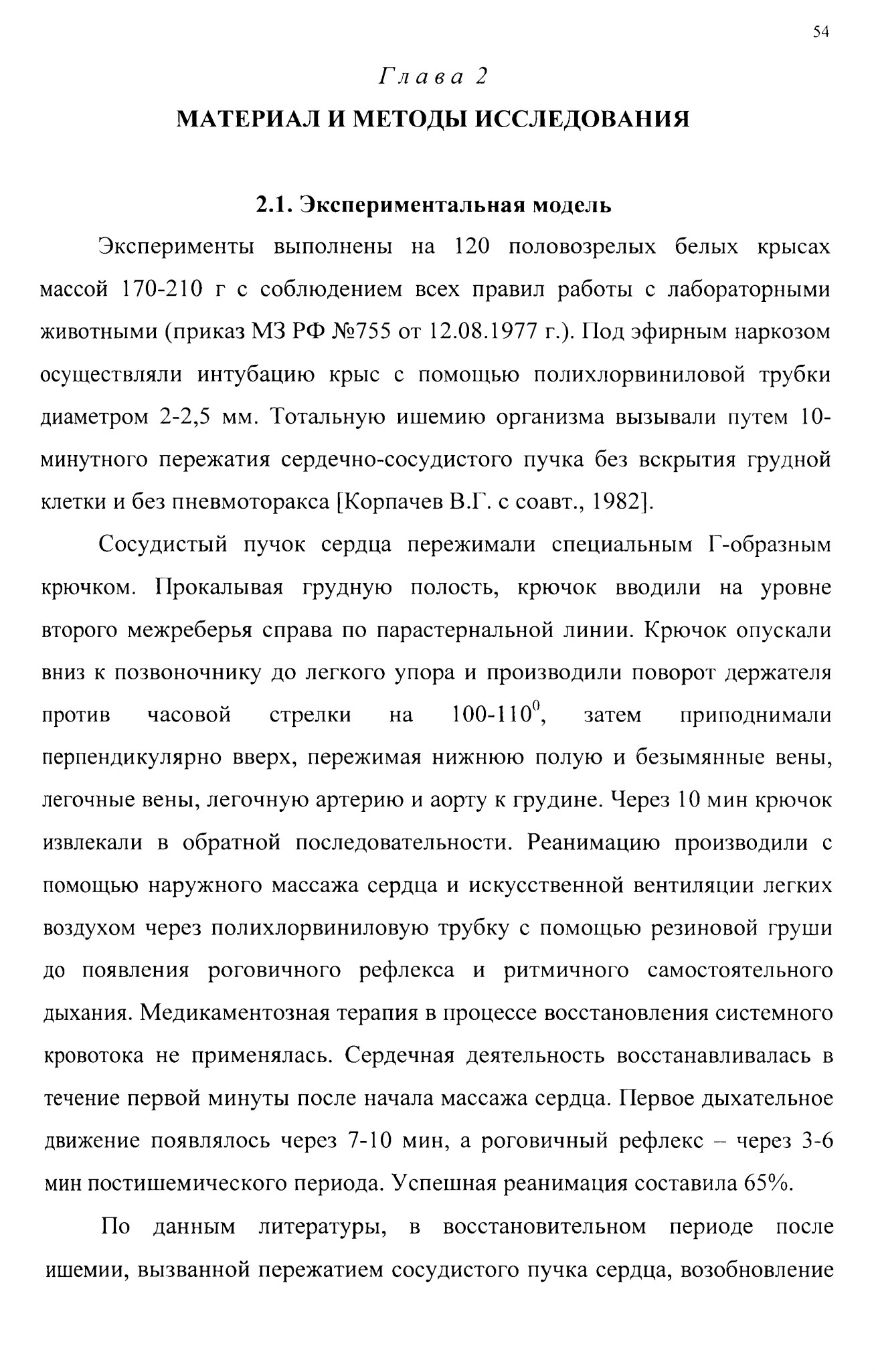 54

Глава 2

МАТЕРИАЛ И МЕТОДЫ ИССЛЕДОВАНИЯ

2.1. Экспериментальная модель

Эксперименты выполнены на 120 половозрелых белых крысах массой 170-210 г с соблюдением всех правил работы с лабораторными животными (приказ МЗ РФ №755 от 12.08.1977 г.). Под эфирным наркозом осуществляли интубацию крыс с помощью полихлорвиниловой трубки диаметром 2-2,5 мм. Тотальную ишемию организма вызывали путем 10-минутного пережатия сердечно-сосудистого пучка без вскрытия грудной клетки и без пневмоторакса [Корпачев В.Г. с соавт., 1982].

Сосудистый пучок сердца пережимали специальным Г-образным крючком. Прокалывая грудную полость, крючок вводили на уровне второго межреберья справа по парастернальной линии. Крючок опускали вниз к позвоночнику до легкого упора и производили поворот держателя против часовой стрелки на $100-110^0$, затем приподнимали перпендикулярно вверх, пережимая нижнюю полую и безымянные вены, легочные вены, легочную артерию и аорту к грудине. Через 10 мин крючок извлекали в обратной последовательности. Реанимацию производили с помощью наружного массажа сердца и искусственной вентиляции легких воздухом через полихлорвиниловую трубку с помощью резиновой груши до появления роговичного рефлекса и ритмичного самостоятельного дыхания. Медикаментозная терапия в процессе восстановления системного кровотока не применялась. Сердечная деятельность восстанавливалась в течение первой минуты после начала массажа сердца. Первое дыхательное движение появлялось через 7-10 мин, а роговичный рефлекс – через 3-6 мин постишемического периода. Успешная реанимация составила 65%.

По данным литературы, в восстановительном периоде после ишемии, вызванной пережатием сосудистого пучка сердца, возобновление